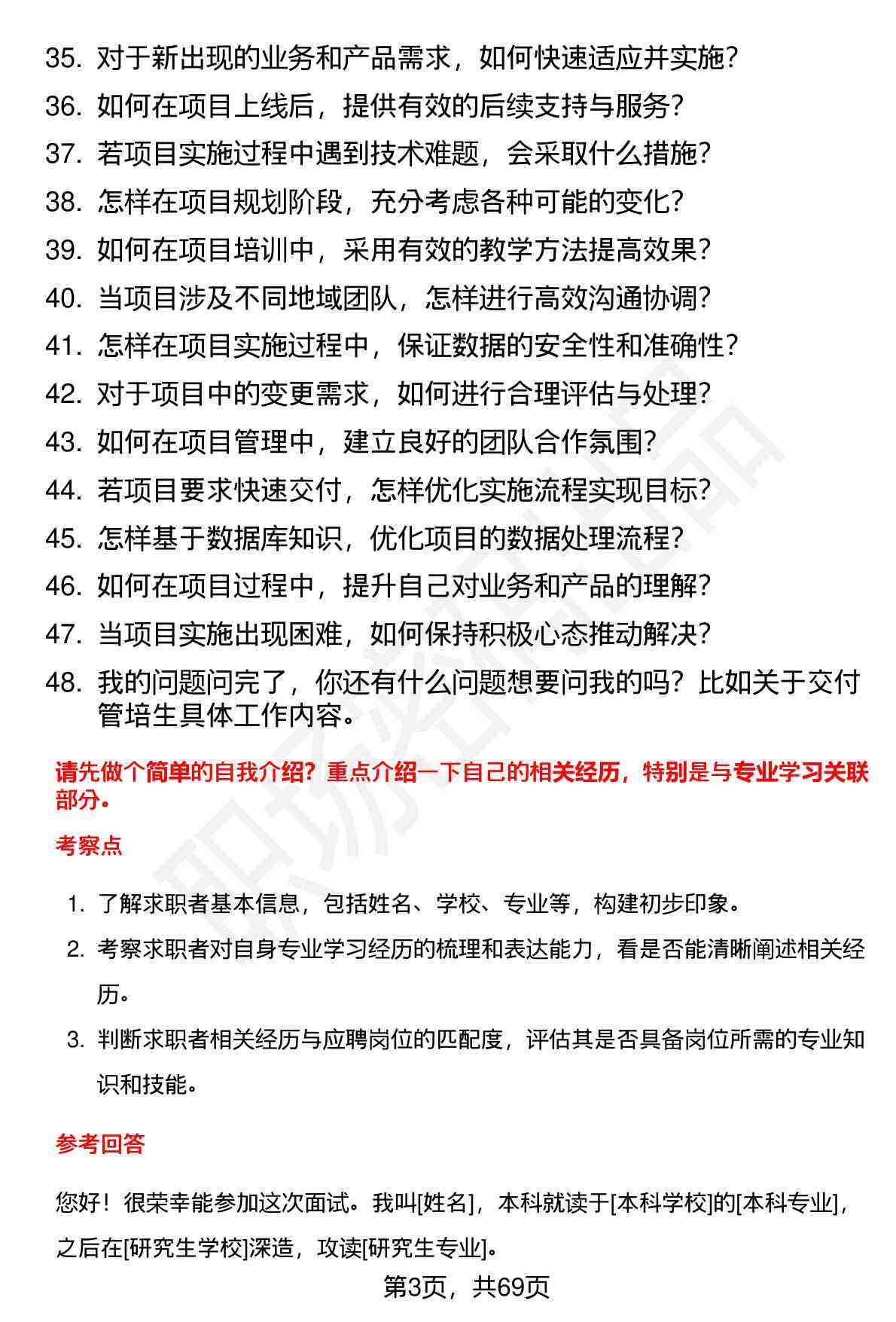 35. 对于新出现的业务和产品需求，如何快速适应并实施?
36. 如何在项目上线后，提供有效的后续支持与服务?
37. 若项目实施过程中遇到技术难题，会采取什么措施?
38. 怎样在项目规划阶段，充分考虑各种可能的变化?
39. 如何在项目培训中，采用有效的教学方法提高效果?
40. 当项目涉及不同地域团队，怎样进行高效沟通协调?
41. 怎样在项目实施过程中，保证数据的安全性和准确性?
42. 对于项目中的变更需求，如何进行合理评估与处理?
43. 如何在项目管理中，建立良好的团队合作氛围?
44. 若项目要求快速交付，怎样优化实施流程实现目标?
45. 怎样基于数据库知识，优化项目的数据处理流程?
46. 如何在项目过程中，提升自己对业务和产品的理解?
47. 当项目实施出现困难，如何保持积极心态推动解决?
48. 我的问题问完了，你还有什么问题想要问我的吗？比如关于交付管培生具体工作内容。

请先做个简单的自我介绍？重点介绍一下自己的相关经历，特别是与专业学习关联部分。

考察点

1. 了解求职者基本信息，包括姓名、学校、专业等，构建初步印象。
2. 考察求职者对自身专业学习经历的梳理和表达能力，看是否能清晰阐述相关经历。
3. 判断求职者相关经历与应聘岗位的匹配度，评估其是否具备岗位所需的专业知识和技能。

参考回答

您好！很荣幸能参加这次面试。我叫[姓名]，本科就读于[本科学校]的[本科专业]，之后在[研究生学校]深造，攻读[研究生专业]。

第3页，共69页